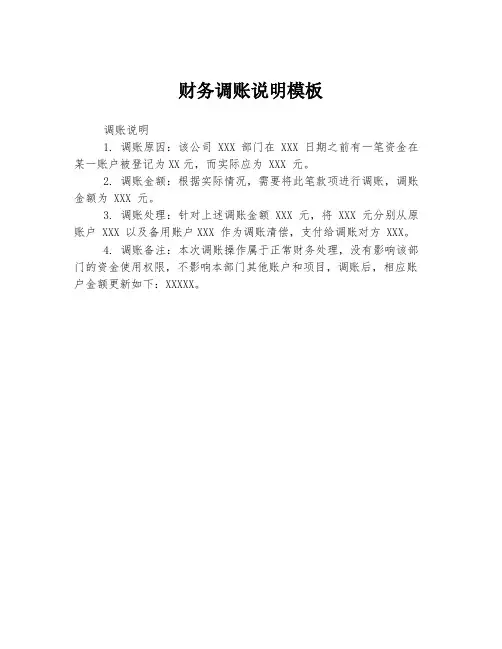 财务调账说明模板

调账说明

1. 调账原因：该公司 XXX 部门在 XXX 日期之前有一笔资金在某一账户被登记为 XX 元，而实际应为 XXX 元。

2. 调账金额：根据实际情况，需要将此笔款项进行调账，调账金额为 XXX 元。

3. 调账处理：针对上述调账金额 XXX 元，将 XXX 元分别从原账户 XXX 以及备用账户 XXX 作为调账清偿，支付给调账对方 XXX。

4. 调账备注：本次调账操作属于正常财务处理，没有影响该部门的资金使用权限，不影响本部门其他账户和项目，调账后，相应账户金额更新如下：XXXXX。